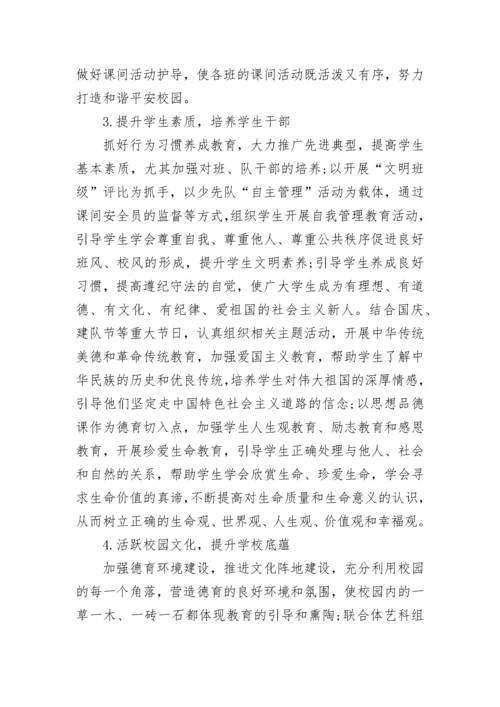 做好课间活动护导，使各班的课间活动既活泼又有序，努力打造和谐平安校园。

3.提升学生素质，培养学生干部

抓好行为习惯养成教育，大力推广先进典型，提高学生基本素质，尤其加强对班、队干部的培养;以开展“文明班级”评比为抓手，以少先队“自主管理”活动为载体，通过课间安全员的监督等方式,组织学生开展自我管理教育活动，引导学生学会尊重自我、尊重他人、尊重公共秩序促进良好班风、校风的形成，提升学生文明素养;引导学生养成良好习惯，提高遵纪守法的自觉，使广大学生成为有理想、有道德、有文化、有纪律、爱祖国的社会主义新人。结合国庆、建队节等重大节日，认真组织相关主题活动，开展中华传统美德和革命传统教育，加强爱国主义教育，帮助学生了解中华民族的历史和优良传统,培养学生对伟大祖国的深厚情感，引导他们坚定走中国特色社会主义道路的信念;以思想品德课作为德育切入点，加强学生人生观教育、励志教育和感恩教育，开展珍爱生命教育，引导学生正确处理与他人、社会和自然的关系，帮助学生学会欣赏生命、珍爱生命，学会寻求生命价值的真谛,不断提高对生命质量和生命意义的认识，从而树立正确的生命观、世界观、人生观、价值观和幸福观。

4.活跃校园文化，提升学校底蕴

加强德育环境建设，推进文化阵地建设，充分利用校园的每一个角落，营造德育的良好环境和氛围，使校园内的一草一木、一砖一石都体现教育的引导和熏陶;联合体艺科组